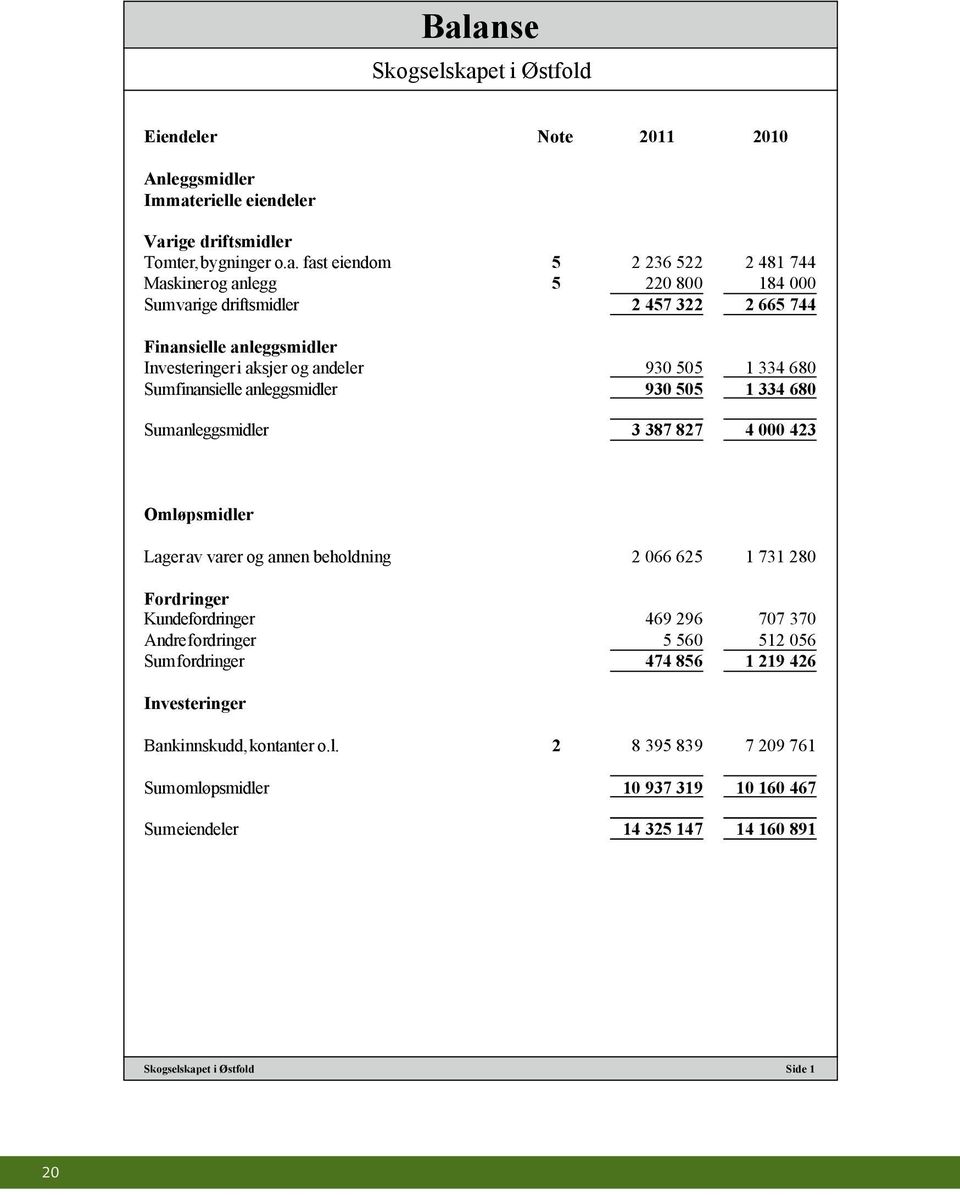 Balanse

Skogselskapet i Østfold

| Eiendeler | Note | 2011 | 2010 |
|---|---|---|---|
| Anleggsmidler | | | |
| Immaterielle eiendeler | | | |
| Varige driftsmidler | | | |
| Tomter, bygninger o.a. fast eiendom | 5 | 2 236 522 | 2 481 744 |
| Maskiner og anlegg | 5 | 220 800 | 184 000 |
| Sum varige driftsmidler | | 2 457 322 | 2 665 744 |
| Finansielle anleggsmidler | | | |
| Investeringer i aksjer og andeler | | 930 505 | 1 334 680 |
| Sum finansielle anleggsmidler | | 930 505 | 1 334 680 |
| Sum anleggsmidler | | 3 387 827 | 4 000 423 |
| Omløpsmidler | | | |
| Lager av varer og annen beholdning | | 2 066 625 | 1 731 280 |
| Fordringer | | | |
| Kundefordringer | | 469 296 | 707 370 |
| Andre fordringer | | 5 560 | 512 056 |
| Sum fordringer | | 474 856 | 1 219 426 |
| Investeringer | | | |
| Bankinnskudd, kontanter o.l. | 2 | 8 395 839 | 7 209 761 |
| Sum omløpsmidler | | 10 937 319 | 10 160 467 |
| Sum eiendeler | | 14 325 147 | 14 160 891 |

Skogselskapet i Østfold Side 1

20